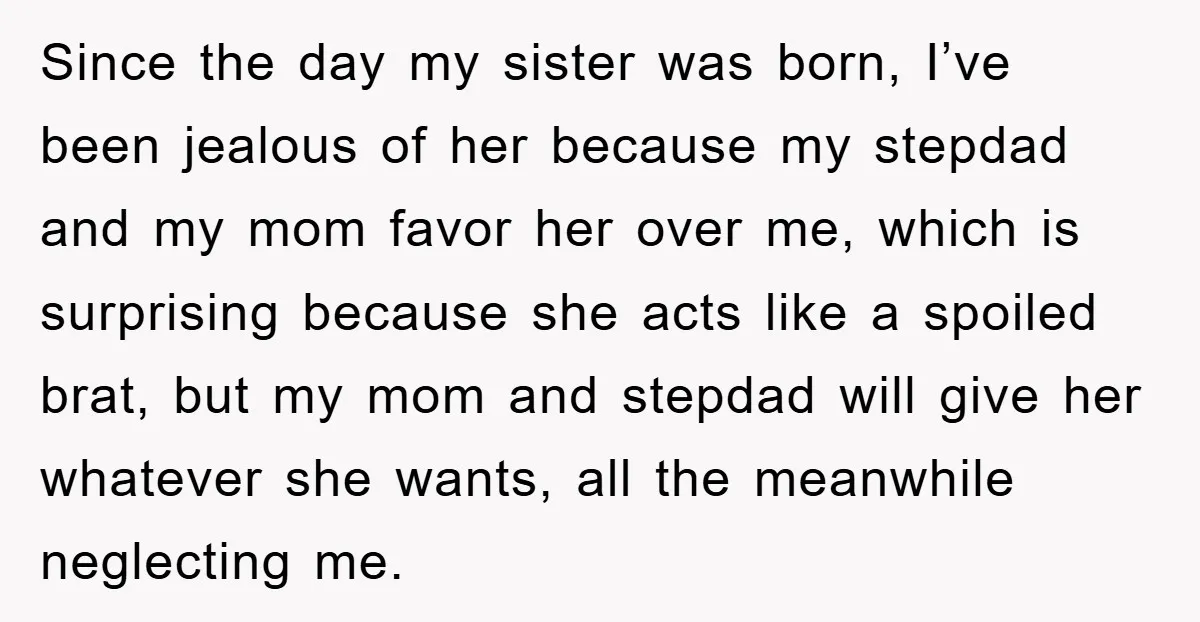 Since the day my sister was born, I’ve been jealous of her because my stepdad and my mom favor her over me, which is surprising because she acts like a spoiled brat, but my mom and stepdad will give her whatever she wants, all the meanwhile neglecting me.